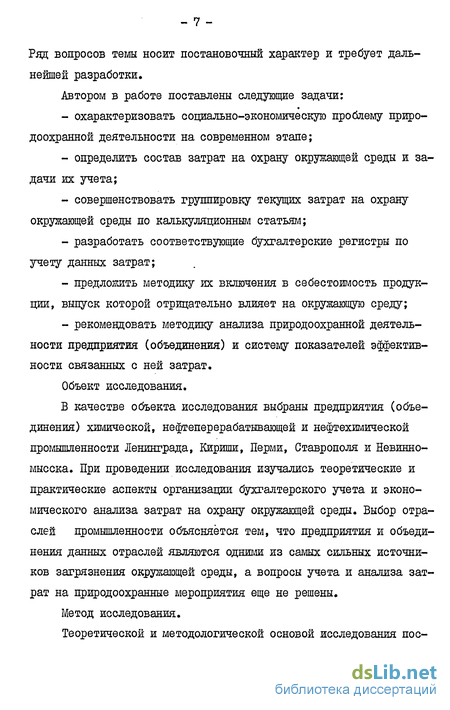 - 7 -

Ряд вопросов темы носит постановочный характер и требует дальнейшей разработки.

Автором в работе поставлены следующие задачи:

- охарактеризовать социально-экономическую проблему природоохранной деятельности на современном этапе;

- определить состав затрат на охрану окружающей среды и задачи их учета;

- совершенствовать группировку текущих затрат на охрану окружающей среды по калькуляционным статьям;

- разработать соответствующие бухгалтерские регистры по учету данных затрат;

- предложить методику их включения в себестоимость продукции, выпуск которой отрицательно влияет на окружающую среду;

- рекомендовать методику анализа природоохранной деятельности предприятия (объединения) и систему показателей эффективности связанных с ней затрат.

Объект исследования.

В качестве объекта исследования выбраны предприятия (объединения) химической, нефтеперерабатывающей и нефтехимической промышленности Ленинграда, Кириши, Перми, Ставрополя и Невинномысска. При проведении исследования изучались теоретические и практические аспекты организации бухгалтерского учета и экономического анализа затрат на охрану окружающей среды. Выбор отраслей промышленности объясняется тем, что предприятия и объединения данных отраслей являются одними из самых сильных источников загрязнения окружающей среды, а вопросы учета и анализа затрат на природоохранные мероприятия еще не решены.

Метод исследования.

Теоретической и методологической основой исследования пос-

dsLib.net
библиотека диссертаций